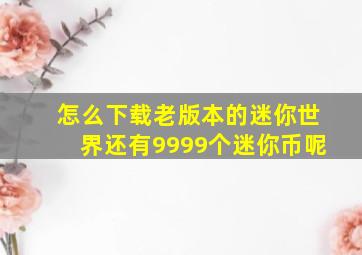 怎么下载老版本的迷你世界还有9999个迷你币呢